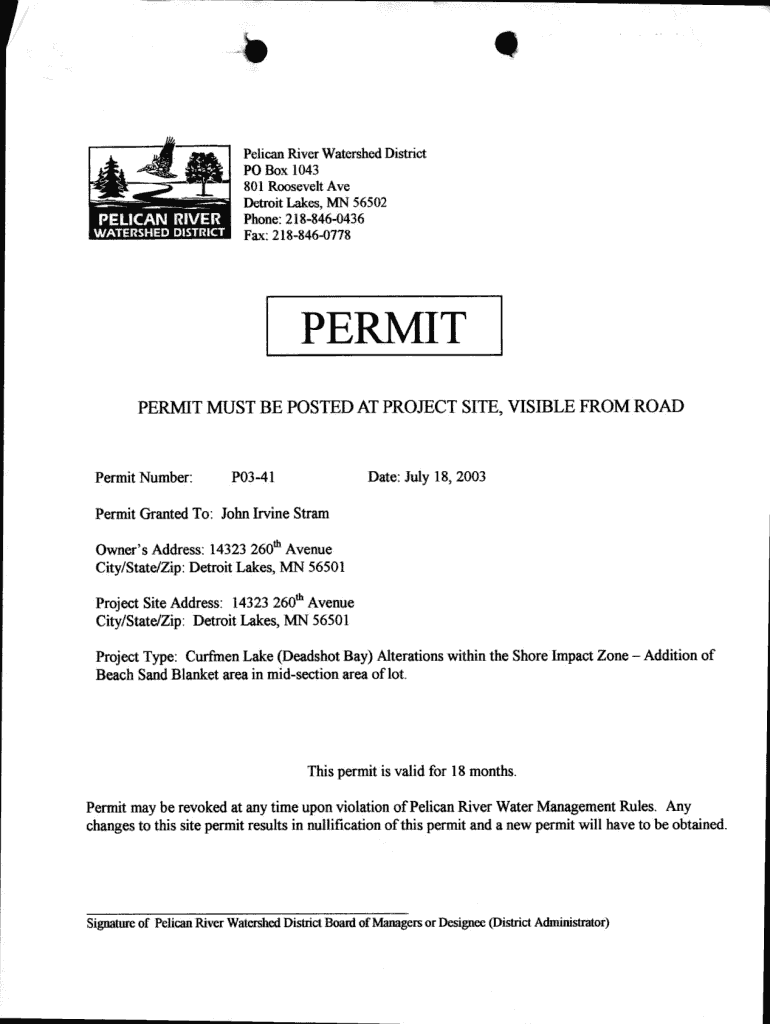 PELICAN RIVER
WATERSHED DISTRICT

Pelican River Watershed District
PO Box 1043
801 Roosevelt Ave
Detroit Lakes, MN 56502
Phone: 218-846-0436
Fax: 218-846-0778

PERMIT

PERMIT MUST BE POSTED AT PROJECT SITE, VISIBLE FROM ROAD

Permit Number: P03-41 Date: July 18, 2003

Permit Granted To: John Irvine Stram

Owner's Address: 14323 260$^{th}$ Avenue
City/State/Zip: Detroit Lakes, MN 56501

Project Site Address: 14323 260$^{th}$ Avenue
City/State/Zip: Detroit Lakes, MN 56501

Project Type: Curfmen Lake (Deadshot Bay) Alterations within the Shore Impact Zone – Addition of Beach Sand Blanket area in mid-section area of lot.

This permit is valid for 18 months.

Permit may be revoked at any time upon violation of Pelican River Water Management Rules. Any changes to this site permit results in nullification of this permit and a new permit will have to be obtained.

Signature of Pelican River Watershed District Board of Managers or Designee (District Administrator)